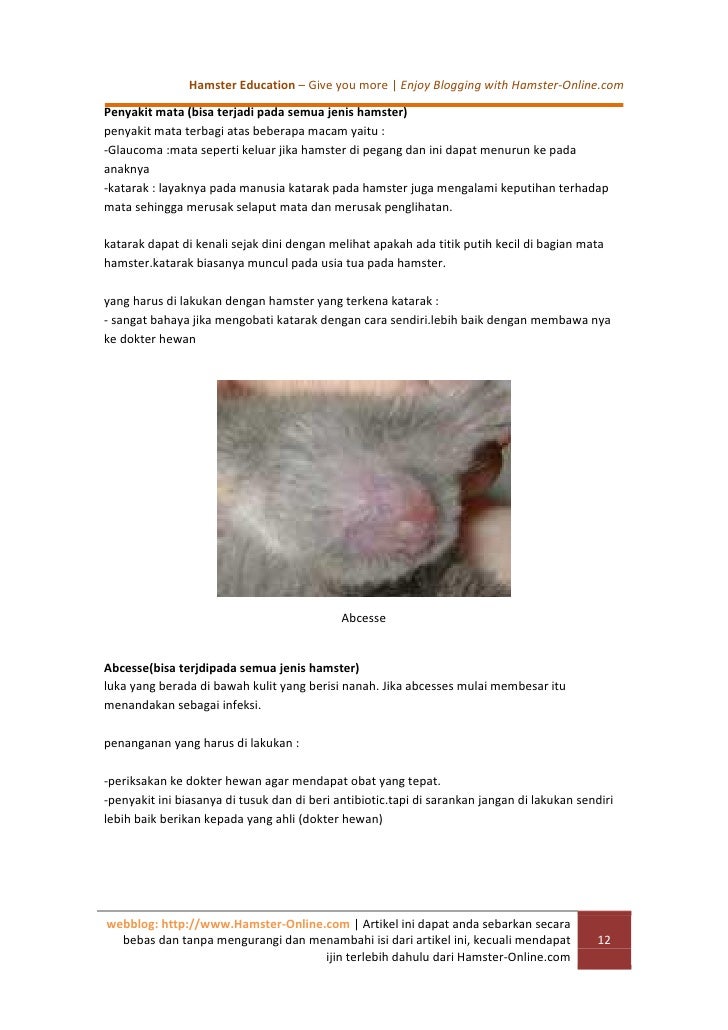 Hamster Education – Give you more | Enjoy Blogging with Hamster-Online.com

Penyakit mata (bisa terjadi pada semua jenis hamster)
penyakit mata terbagi atas beberapa macam yaitu :
-Glaucoma :mata seperti keluar jika hamster di pegang dan ini dapat menurun ke pada anaknya
-katarak : layaknya pada manusia katarak pada hamster juga mengalami keputihan terhadap mata sehingga merusak selaput mata dan merusak penglihatan.

katarak dapat di kenali sejak dini dengan melihat apakah ada titik putih kecil di bagian mata hamster.katarak biasanya muncul pada usia tua pada hamster.

yang harus di lakukan dengan hamster yang terkena katarak :
- sangat bahaya jika mengobati katarak dengan cara sendiri.lebih baik dengan membawa nya ke dokter hewan

Abcesse

Abcesse(bisa terjdipada semua jenis hamster)
luka yang berada di bawah kulit yang berisi nanah. Jika abcesses mulai membesar itu menandakan sebagai infeksi.

penanganan yang harus di lakukan :

-periksakan ke dokter hewan agar mendapat obat yang tepat.
-penyakit ini biasanya di tusuk dan di beri antibiotic.tapi di sarankan jangan di lakukan sendiri lebih baik berikan kepada yang ahli (dokter hewan)

webblog: http://www.Hamster-Online.com | Artikel ini dapat anda sebarkan secara bebas dan tanpa mengurangi dan menambahi isi dari artikel ini, kecuali mendapat ijin terlebih dahulu dari Hamster-Online.com

12